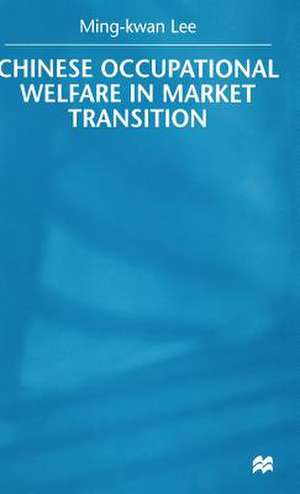 Ming-kwan Lee

CHINESE OCCUPATIONAL WELFARE IN MARKET TRANSITION